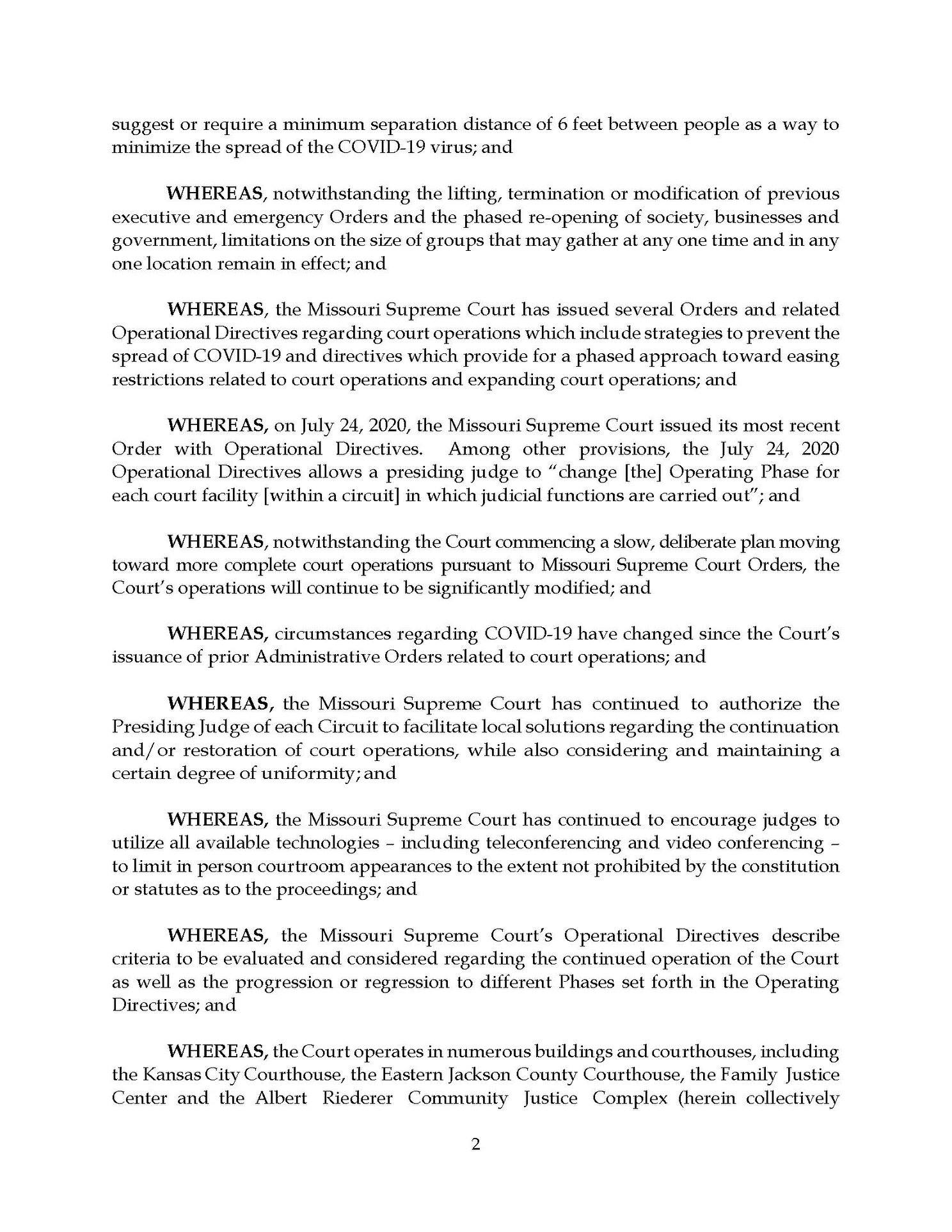 suggest or require a minimum separation distance of 6 feet between people as a way to minimize the spread of the COVID-19 virus; and

WHEREAS, notwithstanding the lifting, termination or modification of previous executive and emergency Orders and the phased re-opening of society, businesses and government, limitations on the size of groups that may gather at any one time and in any one location remain in effect; and

WHEREAS, the Missouri Supreme Court has issued several Orders and related Operational Directives regarding court operations which include strategies to prevent the spread of COVID-19 and directives which provide for a phased approach toward easing restrictions related to court operations and expanding court operations; and

WHEREAS, on July 24, 2020, the Missouri Supreme Court issued its most recent Order with Operational Directives. Among other provisions, the July 24, 2020 Operational Directives allows a presiding judge to "change [the] Operating Phase for each court facility [within a circuit] in which judicial functions are carried out"; and

WHEREAS, notwithstanding the Court commencing a slow, deliberate plan moving toward more complete court operations pursuant to Missouri Supreme Court Orders, the Court's operations will continue to be significantly modified; and

WHEREAS, circumstances regarding COVID-19 have changed since the Court's issuance of prior Administrative Orders related to court operations; and

WHEREAS, the Missouri Supreme Court has continued to authorize the Presiding Judge of each Circuit to facilitate local solutions regarding the continuation and/or restoration of court operations, while also considering and maintaining a certain degree of uniformity; and

WHEREAS, the Missouri Supreme Court has continued to encourage judges to utilize all available technologies – including teleconferencing and video conferencing – to limit in person courtroom appearances to the extent not prohibited by the constitution or statutes as to the proceedings; and

WHEREAS, the Missouri Supreme Court's Operational Directives describe criteria to be evaluated and considered regarding the continued operation of the Court as well as the progression or regression to different Phases set forth in the Operating Directives; and

WHEREAS, the Court operates in numerous buildings and courthouses, including the Kansas City Courthouse, the Eastern Jackson County Courthouse, the Family Justice Center and the Albert Riederer Community Justice Complex (herein collectively

2